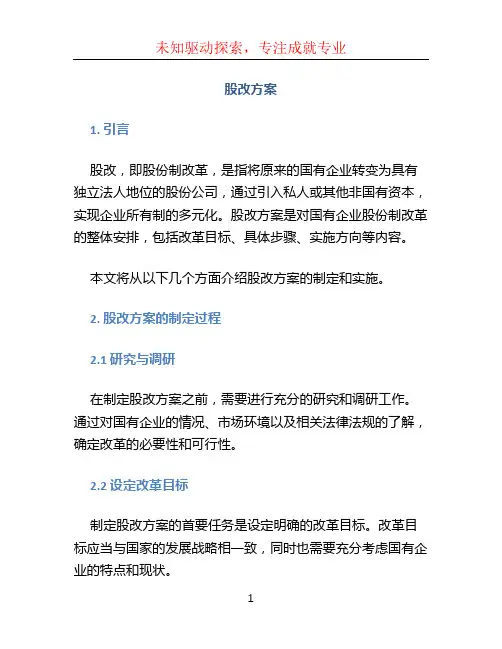 未知驱动探索，专注成就专业

股改方案

1. 引言

股改，即股份制改革，是指将原来的国有企业转变为具有独立法人地位的股份公司，通过引入私人或其他非国有资本，实现企业所有制的多元化。股改方案是对国有企业股份制改革的整体安排，包括改革目标、具体步骤、实施方向等内容。

本文将从以下几个方面介绍股改方案的制定和实施。

2. 股改方案的制定过程

2.1 研究与调研

在制定股改方案之前，需要进行充分的研究和调研工作。通过对国有企业的情况、市场环境以及相关法律法规的了解，确定改革的必要性和可行性。

2.2 设定改革目标

制定股改方案的首要任务是设定明确的改革目标。改革目标应当与国家的发展战略相一致，同时也需要充分考虑国有企业的特点和现状。

1